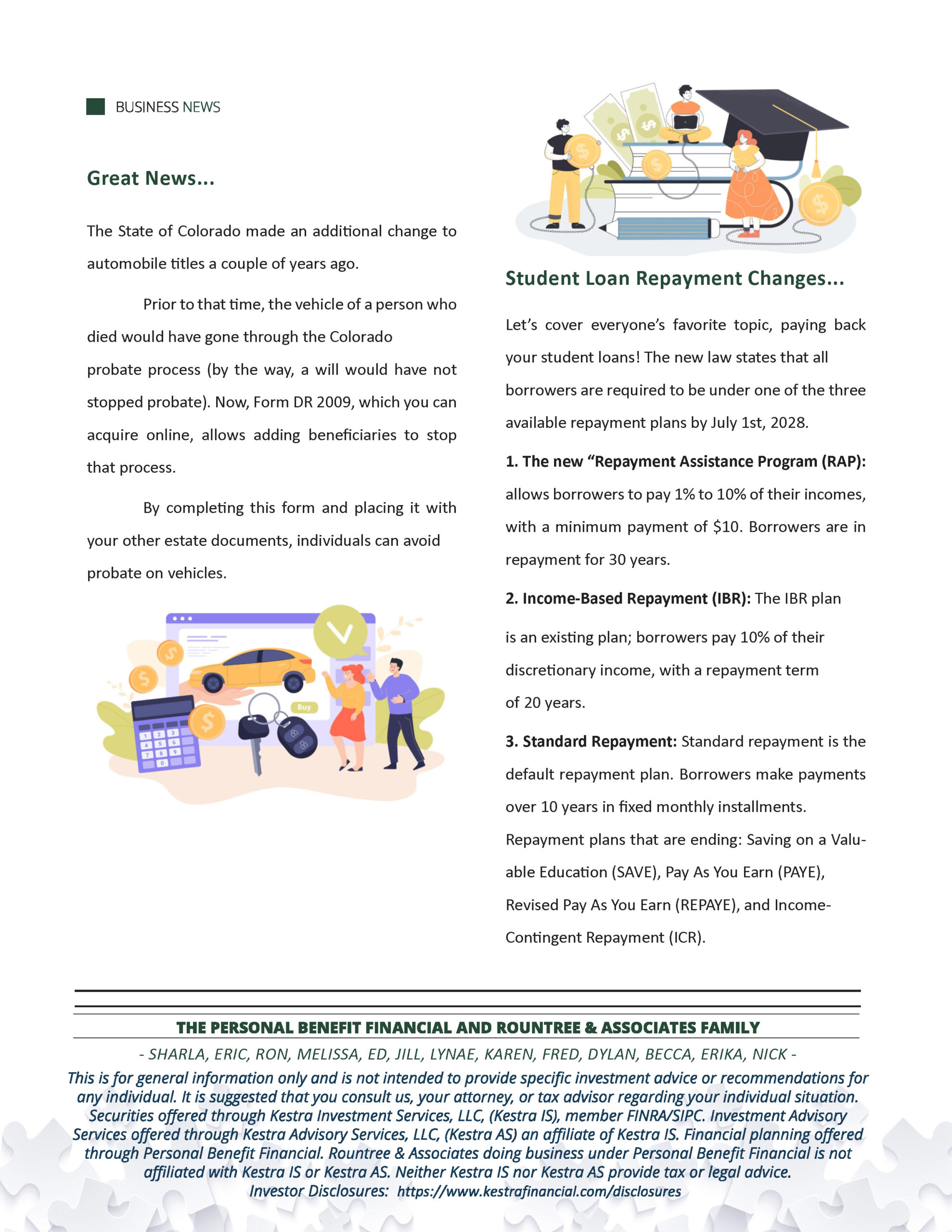 BUSINESS NEWS

Great News...

The State of Colorado made an additional change to automobile titles a couple of years ago.

Prior to that time, the vehicle of a person who died would have gone through the Colorado probate process (by the way, a will would have not stopped probate). Now, Form DR 2009, which you can acquire online, allows adding beneficiaries to stop that process.

By completing this form and placing it with your other estate documents, individuals can avoid probate on vehicles.

Buy

Student Loan Repayment Changes...

Let's cover everyone's favorite topic, paying back your student loans! The new law states that all borrowers are required to be under one of the three available repayment plans by July 1st, 2028.

1. The new "Repayment Assistance Program (RAP): allows borrowers to pay 1% to 10% of their incomes, with a minimum payment of $10. Borrowers are in repayment for 30 years.

2. Income-Based Repayment (IBR): The IBR plan is an existing plan; borrowers pay 10% of their discretionary income, with a repayment term of 20 years.

3. Standard Repayment: Standard repayment is the default repayment plan. Borrowers make payments over 10 years in fixed monthly installments.

Repayment plans that are ending: Saving on a Valuable Education (SAVE), Pay As You Earn (PAYE), Revised Pay As You Earn (REPAYE), and Income-Contingent Repayment (ICR).

THE PERSONAL BENEFIT FINANCIAL AND ROUNTREE & ASSOCIATES FAMILY

- SHARLA, ERIC, RON, MELISSA, ED, JILL, LYNAE, KAREN, FRED, DYLAN, BECCA, ERIKA, NICK -

This is for general information only and is not intended to provide specific investment advice or recommendations for any individual. It is suggested that you consult us, your attorney, or tax advisor regarding your individual situation. Securities offered through Kestra Investment Services, LLC, (Kestra IS), member FINRA/SIPC. Investment Advisory Services offered through Kestra Advisory Services, LLC, (Kestra AS) an affiliate of Kestra IS. Financial planning offered through Personal Benefit Financial. Rountree & Associates doing business under Personal Benefit Financial is not affiliated with Kestra IS or Kestra AS. Neither Kestra IS nor Kestra AS provide tax or legal advice.
Investor Disclosures: https://www.kestrafinancial.com/disclosures